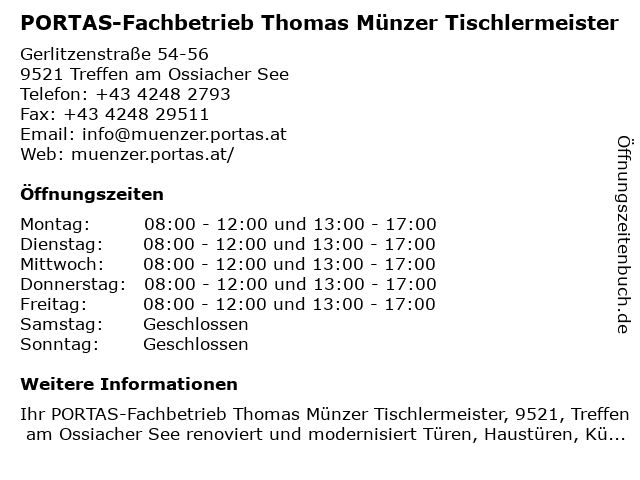 PORTAS-Fachbetrieb Thomas Münzer Tischlermeister

Gerlitzenstraße 54-56
9521 Treffen am Ossiacher See
Telefon: +43 4248 2793
Fax: +43 4248 29511
Email: info@muenzer.portas.at
Web: muenzer.portas.at/

Öffnungszeiten

| | |
|---|---|
| Montag: | 08:00 - 12:00 und 13:00 - 17:00 |
| Dienstag: | 08:00 - 12:00 und 13:00 - 17:00 |
| Mittwoch: | 08:00 - 12:00 und 13:00 - 17:00 |
| Donnerstag: | 08:00 - 12:00 und 13:00 - 17:00 |
| Freitag: | 08:00 - 12:00 und 13:00 - 17:00 |
| Samstag: | Geschlossen |
| Sonntag: | Geschlossen |

Weitere Informationen

Ihr PORTAS-Fachbetrieb Thomas Münzer Tischlermeister, 9521, Treffen am Ossiacher See renoviert und modernisiert Türen, Haustüren, Kü...

Öffnungszeitenbuch.de